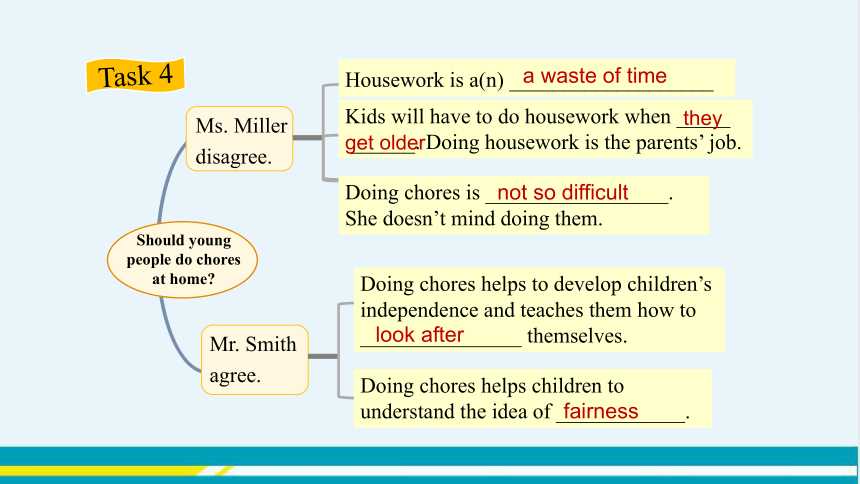 Task 4

Should young people do chores at home?

Ms. Miller disagree.

Housework is a(n) a waste of time

Kids will have to do housework when they get older. Doing housework is the parents' job.

Doing chores is not so difficult. She doesn't mind doing them.

Mr. Smith agree.

Doing chores helps to develop children's independence and teaches them how to look after themselves.

Doing chores helps children to understand the idea of fairness.